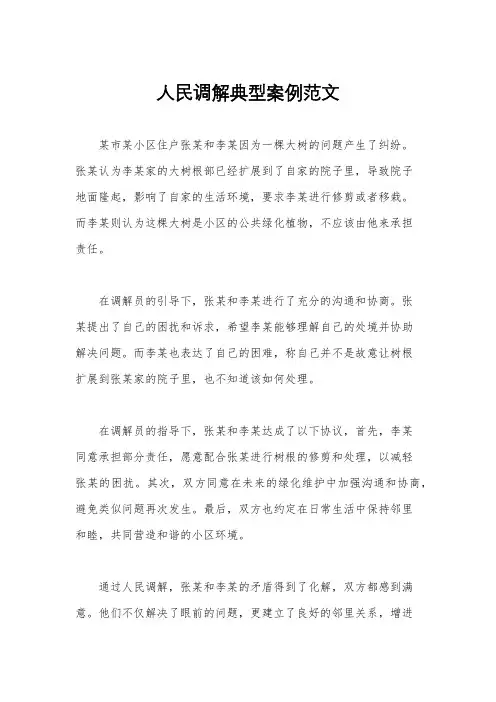 人民调解典型案例范文

某市某小区住户张某和李某因为一棵大树的问题产生了纠纷。张某认为李某家的大树根部已经扩展到了自家的院子里，导致院子地面隆起，影响了自家的生活环境，要求李某进行修剪或者移栽。而李某则认为这棵大树是小区的公共绿化植物，不应该由他来承担责任。

在调解员的引导下，张某和李某进行了充分的沟通和协商。张某提出了自己的困扰和诉求，希望李某能够理解自己的处境并协助解决问题。而李某也表达了自己的困难，称自己并不是故意让树根扩展到张某家的院子里，也不知道该如何处理。

在调解员的指导下，张某和李某达成了以下协议，首先，李某同意承担部分责任，愿意配合张某进行树根的修剪和处理，以减轻张某的困扰。其次，双方同意在未来的绿化维护中加强沟通和协商，避免类似问题再次发生。最后，双方也约定在日常生活中保持邻里和睦，共同营造和谐的小区环境。

通过人民调解，张某和李某的矛盾得到了化解，双方都感到满意。他们不仅解决了眼前的问题，更建立了良好的邻里关系，增进